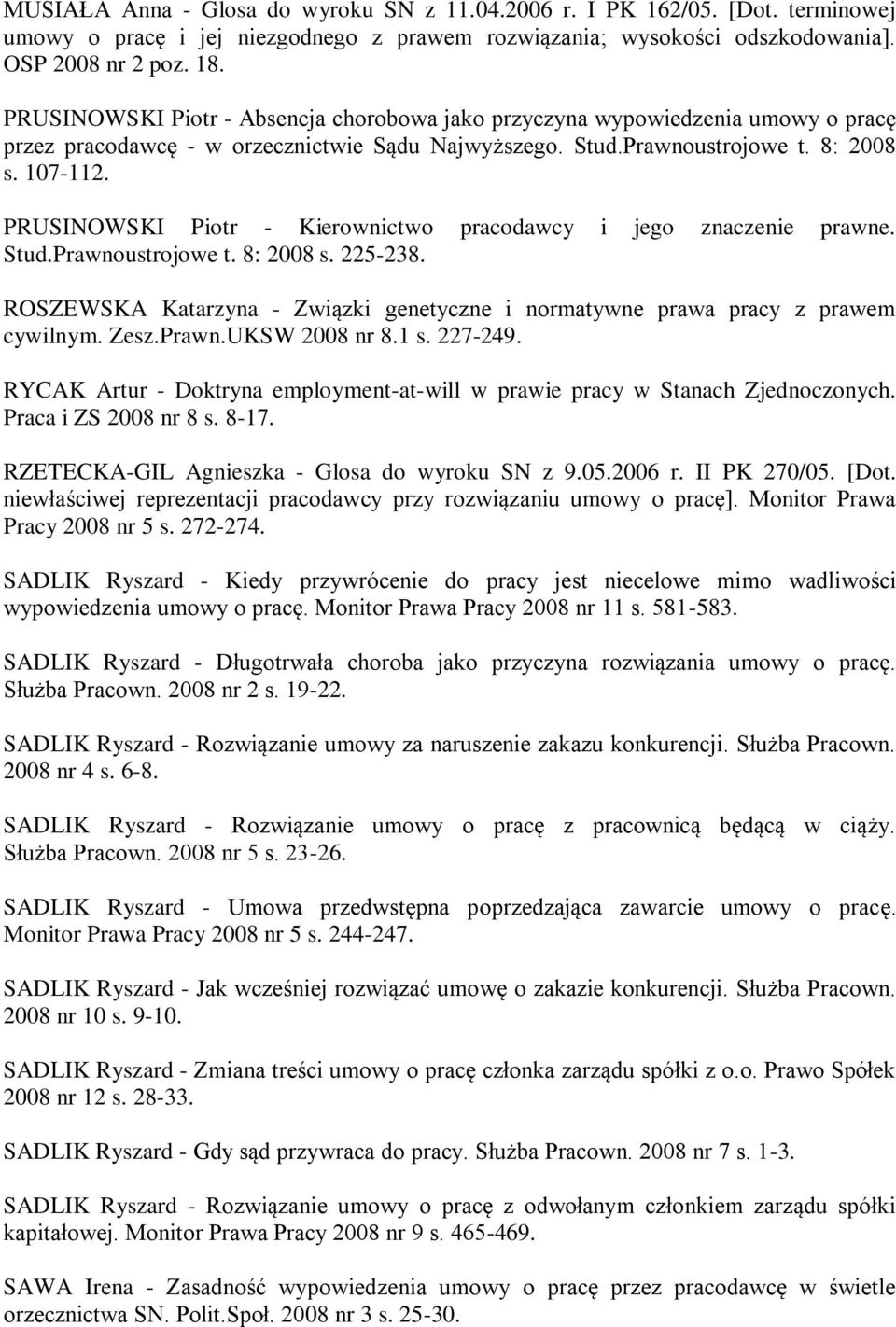 MUSIAŁA Anna - Glosa do wyroku SN z 11.04.2006 r. I PK 162/05. [Dot. terminowej umowy o pracę i jej niezgodnego z prawem rozwiązania; wysokości odszkodowania]. OSP 2008 nr 2 poz. 18.

PRUSINOWSKI Piotr - Absencja chorobowa jako przyczyna wypowiedzenia umowy o pracę przez pracodawcę - w orzecznictwie Sądu Najwyższego. Stud.Prawnoustrojowe t. 8: 2008 s. 107-112.

PRUSINOWSKI Piotr - Kierownictwo pracodawcy i jego znaczenie prawne. Stud.Prawnoustrojowe t. 8: 2008 s. 225-238.

ROSZEWSKA Katarzyna - Związki genetyczne i normatywne prawa pracy z prawem cywilnym. Zesz.Prawn.UKSW 2008 nr 8.1 s. 227-249.

RYCAK Artur - Doktryna employment-at-will w prawie pracy w Stanach Zjednoczonych. Praca i ZS 2008 nr 8 s. 8-17.

RZETECKA-GIL Agnieszka - Glosa do wyroku SN z 9.05.2006 r. II PK 270/05. [Dot. niewłaściwej reprezentacji pracodawcy przy rozwiązaniu umowy o pracę]. Monitor Prawa Pracy 2008 nr 5 s. 272-274.

SADLIK Ryszard - Kiedy przywrócenie do pracy jest niecelowe mimo wadliwości wypowiedzenia umowy o pracę. Monitor Prawa Pracy 2008 nr 11 s. 581-583.

SADLIK Ryszard - Długotrwała choroba jako przyczyna rozwiązania umowy o pracę. Służba Pracown. 2008 nr 2 s. 19-22.

SADLIK Ryszard - Rozwiązanie umowy za naruszenie zakazu konkurencji. Służba Pracown. 2008 nr 4 s. 6-8.

SADLIK Ryszard - Rozwiązanie umowy o pracę z pracownicą będącą w ciąży. Służba Pracown. 2008 nr 5 s. 23-26.

SADLIK Ryszard - Umowa przedwstępna poprzedzająca zawarcie umowy o pracę. Monitor Prawa Pracy 2008 nr 5 s. 244-247.

SADLIK Ryszard - Jak wcześniej rozwiązać umowę o zakazie konkurencji. Służba Pracown. 2008 nr 10 s. 9-10.

SADLIK Ryszard - Zmiana treści umowy o pracę członka zarządu spółki z o.o. Prawo Spółek 2008 nr 12 s. 28-33.

SADLIK Ryszard - Gdy sąd przywraca do pracy. Służba Pracown. 2008 nr 7 s. 1-3.

SADLIK Ryszard - Rozwiązanie umowy o pracę z odwołanym członkiem zarządu spółki kapitałowej. Monitor Prawa Pracy 2008 nr 9 s. 465-469.

SAWA Irena - Zasadność wypowiedzenia umowy o pracę przez pracodawcę w świetle orzecznictwa SN. Polit.Społ. 2008 nr 3 s. 25-30.